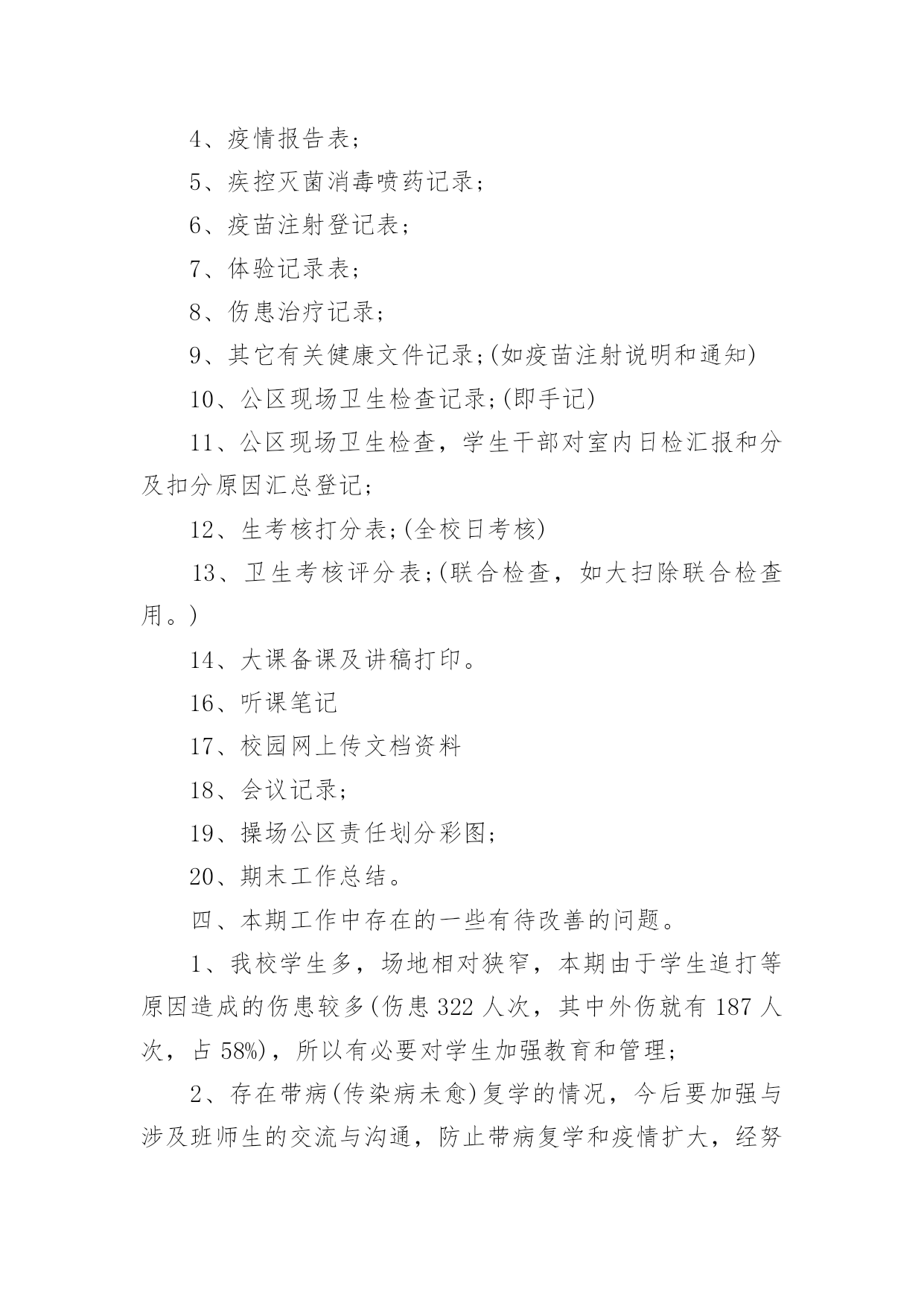 4、疫情报告表；

5、疾控灭菌消毒喷药记录；

6、疫苗注射登记表；

7、体验记录表；

8、伤患治疗记录；

9、其它有关健康文件记录；(如疫苗注射说明和通知)

10、公区现场卫生检查记录；(即手记)

11、公区现场卫生检查，学生干部对室内日检汇报和分及扣分原因汇总登记；

12、生考核打分表；(全校日考核)

13、卫生考核评分表；(联合检查，如大扫除联合检查用。)

14、大课备课及讲稿打印。

16、听课笔记

17、校园网上传文档资料

18、会议记录；

19、操场公区责任划分彩图；

20、期末工作总结。

四、本期工作中存在的一些有待改善的问题。

1、我校学生多，场地相对狭窄，本期由于学生追打等原因造成的伤患较多(伤患 322 人次，其中外伤就有 187 人次，占 58%)，所以有必要对学生加强教育和管理；

2、存在带病(传染病未愈)复学的情况，今后要加强与涉及班师生的交流与沟通，防止带病复学和疫情扩大，经努